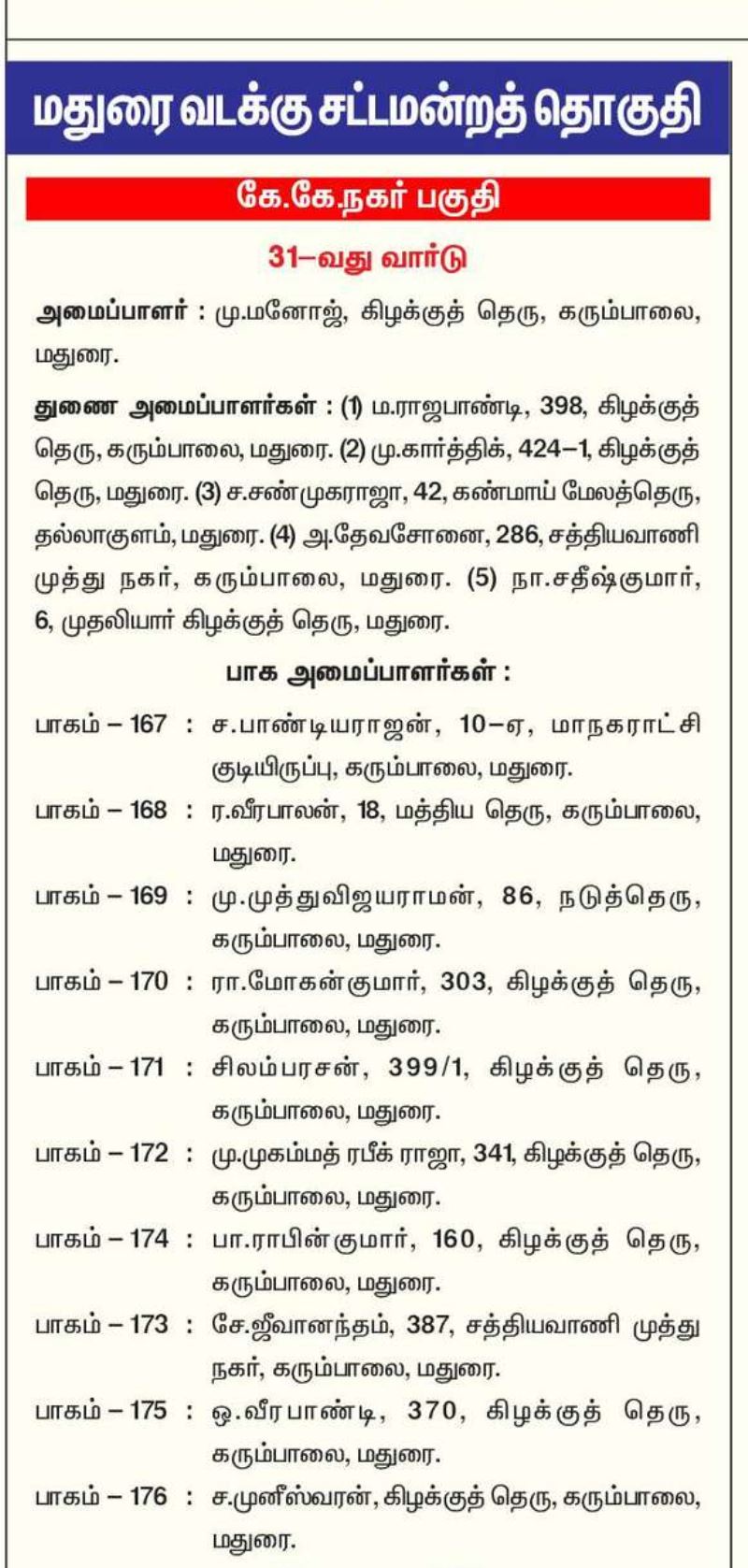 மதுரை வடக்கு சட்டமன்றத் தொகுதி

கே.கே.நகர் பகுதி

31–வது வார்டு

அமைப்பாளர் : மு.மனோஜ், கிழக்குத் தெரு, கரும்பாலை, மதுரை.

துணை அமைப்பாளர்கள் : (1) ம.ராஜபாண்டி, 398, கிழக்குத் தெரு, கரும்பாலை, மதுரை. (2) மு.கார்த்திக், 424–1, கிழக்குத் தெரு, மதுரை. (3) ச.சண்முகராஜா, 42, கண்மாய் மேலத்தெரு, தல்லாகுளம், மதுரை. (4) அ.தேவசோனை, 286, சத்தியவாணி முத்து நகர், கரும்பாலை, மதுரை. (5) நா.சதீஷ்குமார், 6, முதலியார் கிழக்குத் தெரு, மதுரை.

பாக அமைப்பாளர்கள் :

பாகம் – 167 : ச.பாண்டியராஜன், 10–ஏ, மாநகராட்சி குடியிருப்பு, கரும்பாலை, மதுரை.

பாகம் – 168 : ர.வீரபாலன், 18, மத்திய தெரு, கரும்பாலை, மதுரை.

பாகம் – 169 : மு.முத்துவிஜயராமன், 86, நடுத்தெரு, கரும்பாலை, மதுரை.

பாகம் – 170 : ரா.மோகன்குமார், 303, கிழக்குத் தெரு, கரும்பாலை, மதுரை.

பாகம் – 171 : சிலம்பரசன், 399/1, கிழக்குத் தெரு, கரும்பாலை, மதுரை.

பாகம் – 172 : மு.முகம்மத் ரபீக் ராஜா, 341, கிழக்குத் தெரு, கரும்பாலை, மதுரை.

பாகம் – 174 : பா.ராபின்குமார், 160, கிழக்குத் தெரு, கரும்பாலை, மதுரை.

பாகம் – 173 : சே.ஜீவானந்தம், 387, சத்தியவாணி முத்து நகர், கரும்பாலை, மதுரை.

பாகம் – 175 : ஒ.வீரபாண்டி, 370, கிழக்குத் தெரு, கரும்பாலை, மதுரை.

பாகம் – 176 : ச.முனீஸ்வரன், கிழக்குத் தெரு, கரும்பாலை, மதுரை.